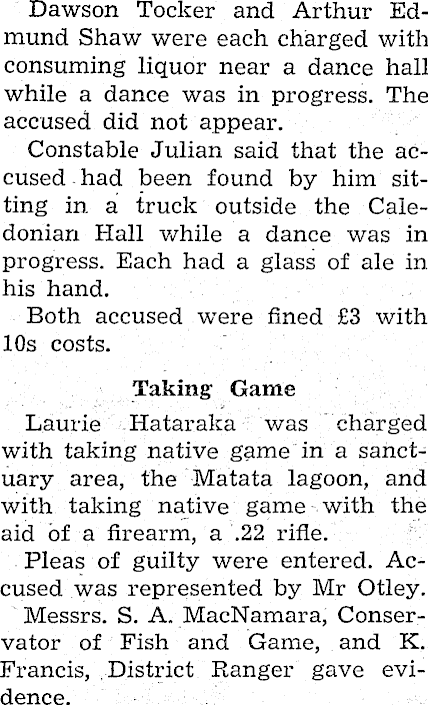 Dawson Tocker and Arthur Edmund Shaw were each charged with consuming liquor near a dance hall while a dance was in progress. The accused did not appear.

Constable Julian said that the accused had been found by him sitting in a truck outside the Caledonian Hall while a dance was in progress. Each had a glass of ale in his hand.

Both accused were fined £3 with 10s costs.

Taking Game

Laurie Hataraka was charged with taking native game in a sanctuary area, the Matata lagoon, and with taking native game with the aid of a firearm, a .22 rifle.

Pleas of guilty were entered. Accused was represented by Mr Otley.

Messrs. S. A. MacNamara, Conservator of Fish and Game, and K. Francis, District Ranger gave evidence.